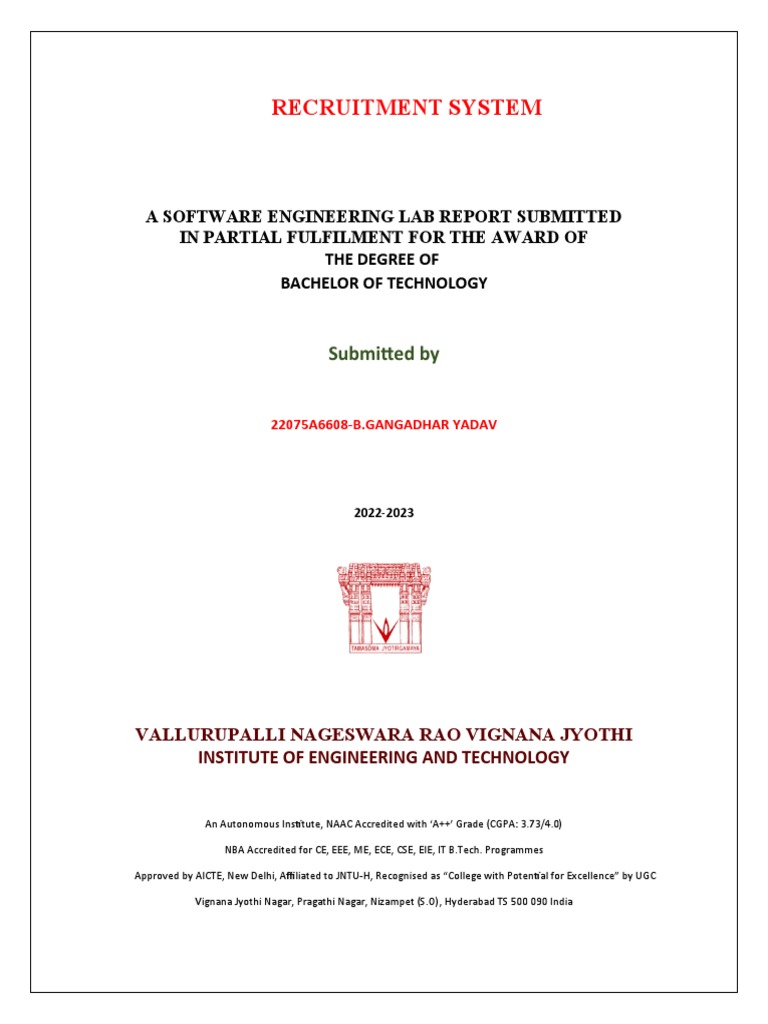 RECRUITMENT SYSTEM

A SOFTWARE ENGINEERING LAB REPORT SUBMITTED IN PARTIAL FULFILMENT FOR THE AWARD OF
THE DEGREE OF
BACHELOR OF TECHNOLOGY

Submitted by

22075A6608-B.GANGADHAR YADAV

2022-2023

TAMASOMA JYOTIRGAMAYA

VALLURUPALLI NAGESWARA RAO VIGNANA JYOTHI
INSTITUTE OF ENGINEERING AND TECHNOLOGY

An Autonomous Institute, NAAC Accredited with 'A++' Grade (CGPA: 3.73/4.0)

NBA Accredited for CE, EEE, ME, ECE, CSE, EIE, IT B.Tech. Programmes

Approved by AICTE, New Delhi, Affiliated to JNTU-H, Recognised as "College with Potential for Excellence" by UGC

Vignana Jyothi Nagar, Pragathi Nagar, Nizampet (S.O), Hyderabad TS 500 090 India